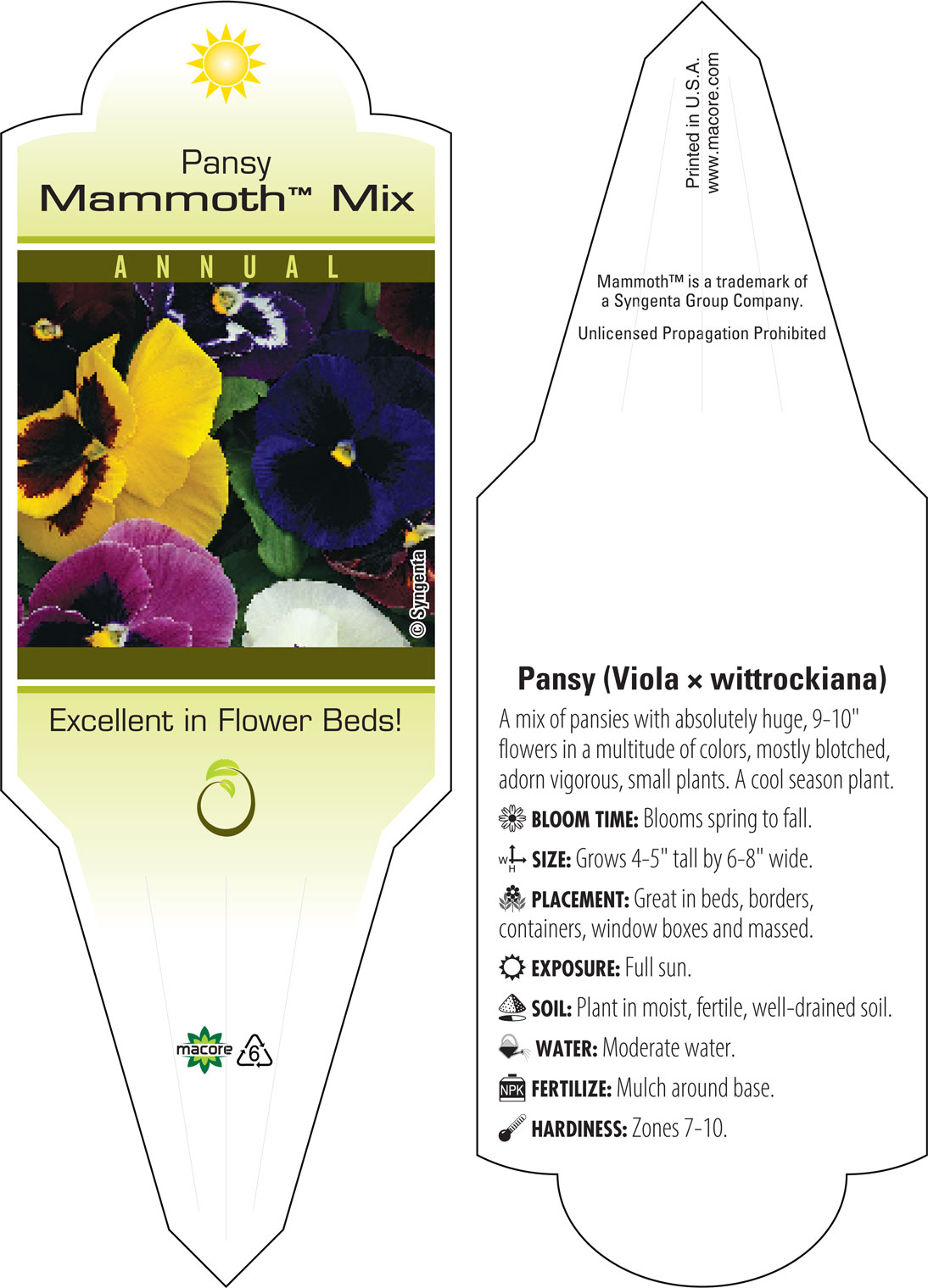 Pansy
Mammoth™ Mix

ANNUAL

© Syngenta

Excellent in Flower Beds!

macore 6

Printed in U.S.A.
www.macore.com

Mammoth™ is a trademark of a Syngenta Group Company.

Unlicensed Propagation Prohibited

Pansy (Viola × wittrockiana)

A mix of pansies with absolutely huge, 9-10" flowers in a multitude of colors, mostly blotched, adorn vigorous, small plants. A cool season plant.

BLOOM TIME: Blooms spring to fall.

W H SIZE: Grows 4-5" tall by 6-8" wide.

PLACEMENT: Great in beds, borders, containers, window boxes and massed.

EXPOSURE: Full sun.

SOIL: Plant in moist, fertile, well-drained soil.

WATER: Moderate water.

NPK FERTILIZE: Mulch around base.

HARDINESS: Zones 7-10.